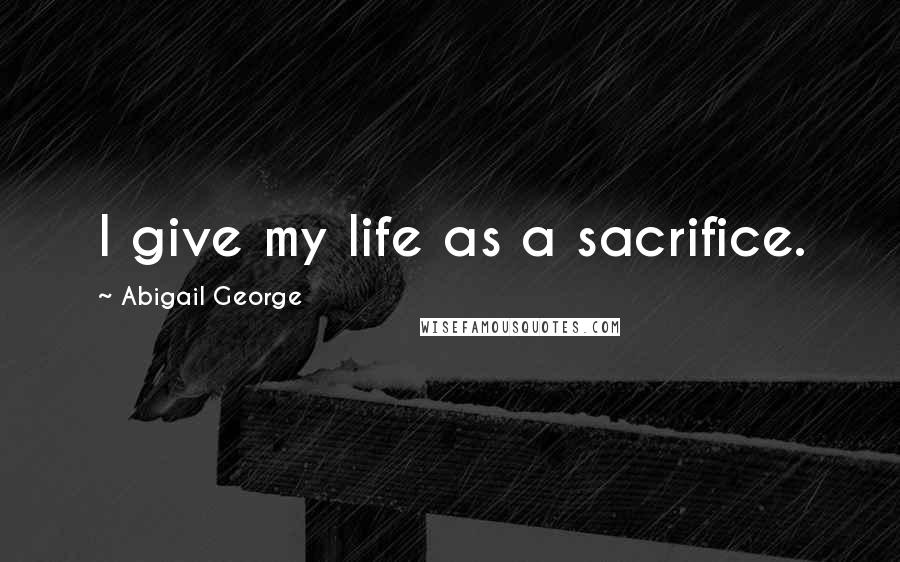 I give my life as a sacrifice.

~ Abigail George

WISEFAMOUSQUOTES.COM